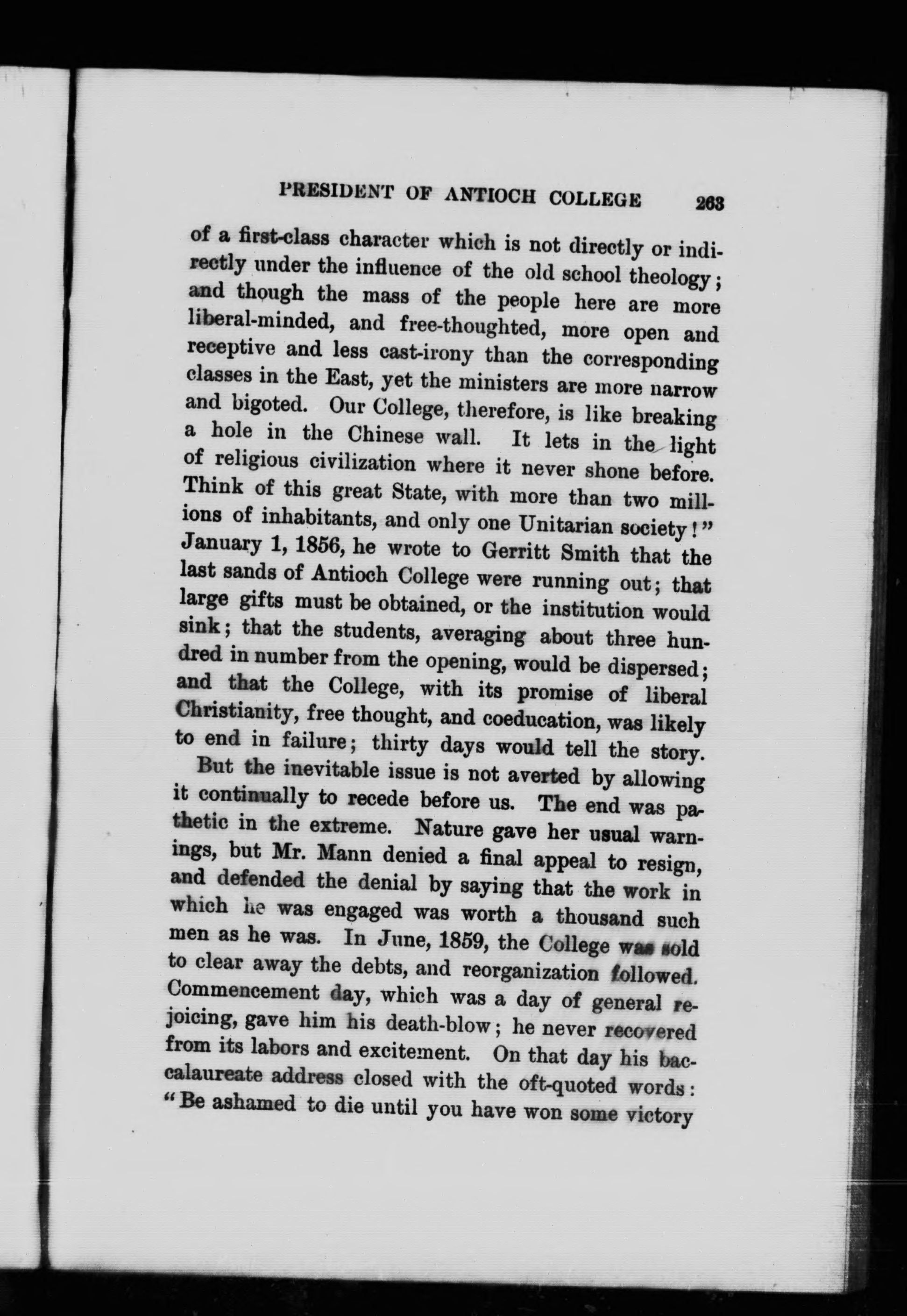 PRESIDENT OF ANTIOCH COLLEGE 263

of a first-class character which is not directly or indirectly under the influence of the old school theology; and though the mass of the people here are more liberal-minded, and free-thoughted, more open and receptive and less cast-irony than the corresponding classes in the East, yet the ministers are more narrow and bigoted. Our College, therefore, is like breaking a hole in the Chinese wall. It lets in the light of religious civilization where it never shone before. Think of this great State, with more than two millions of inhabitants, and only one Unitarian society!" January 1, 1856, he wrote to Gerritt Smith that the last sands of Antioch College were running out; that large gifts must be obtained, or the institution would sink; that the students, averaging about three hundred in number from the opening, would be dispersed; and that the College, with its promise of liberal Christianity, free thought, and coeducation, was likely to end in failure; thirty days would tell the story.

But the inevitable issue is not averted by allowing it continually to recede before us. The end was pathetic in the extreme. Nature gave her usual warnings, but Mr. Mann denied a final appeal to resign, and defended the denial by saying that the work in which he was engaged was worth a thousand such men as he was. In June, 1859, the College was sold to clear away the debts, and reorganization followed. Commencement day, which was a day of general rejoicing, gave him his death-blow; he never recovered from its labors and excitement. On that day his baccalaureate address closed with the oft-quoted words: "Be ashamed to die until you have won some victory